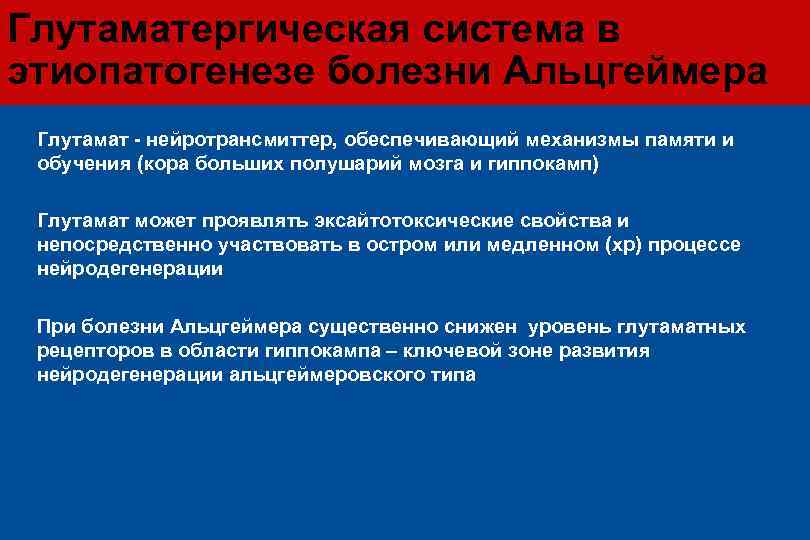 Глутаматергическая система в этиопатогенезе болезни Альцгеймера

Глутамат - нейротрансмиттер, обеспечивающий механизмы памяти и обучения (кора больших полушарий мозга и гиппокамп)

Глутамат может проявлять эксайтотоксические свойства и непосредственно участвовать в остром или медленном (хр) процессе нейродегенерации

При болезни Альцгеймера существенно снижен уровень глутаматных рецепторов в области гиппокампа – ключевой зоне развития нейродегенерации альцгеймеровского типа